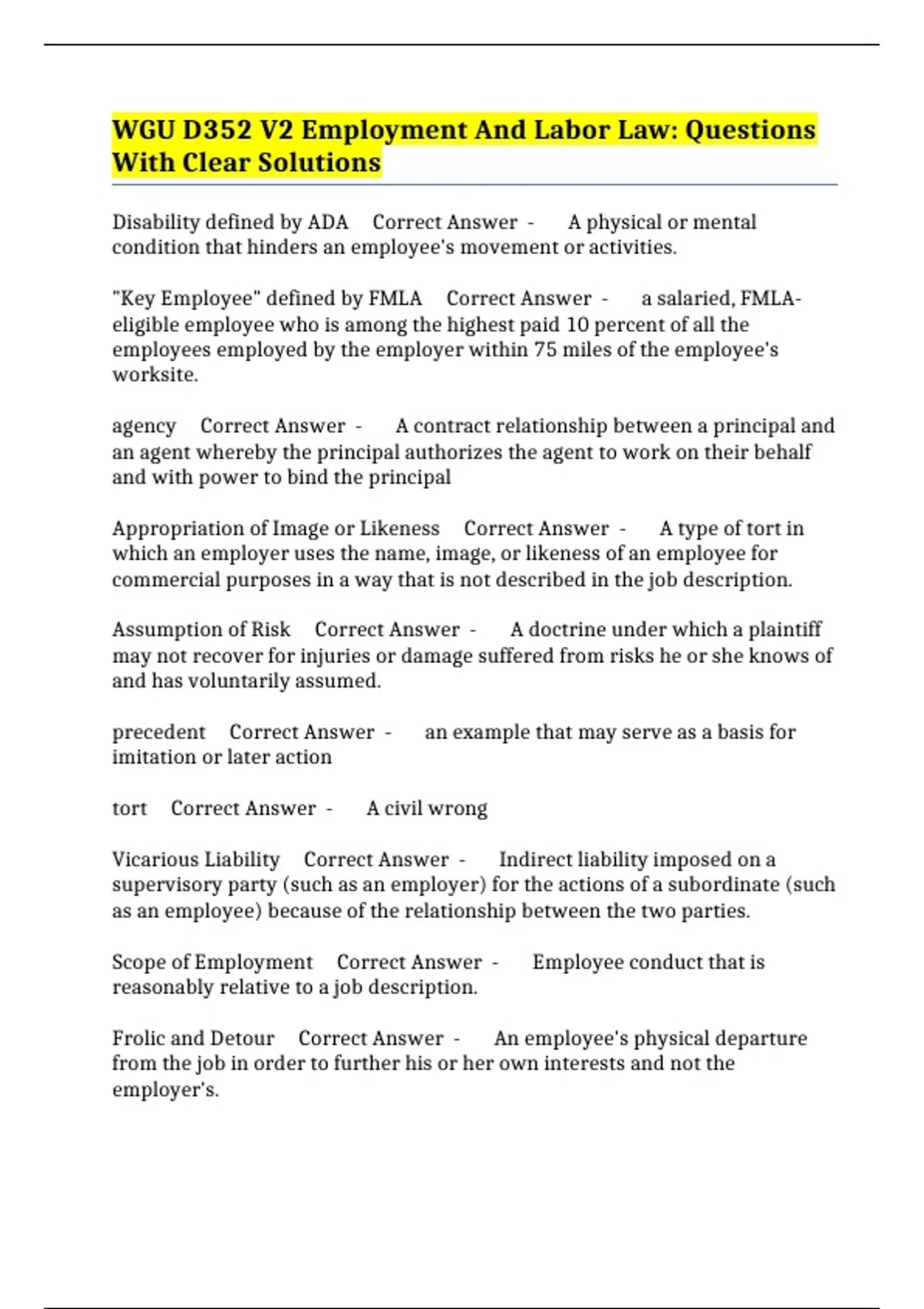 WGU D352 V2 Employment And Labor Law: Questions With Clear Solutions

Disability defined by ADA Correct Answer - A physical or mental condition that hinders an employee's movement or activities.

"Key Employee" defined by FMLA Correct Answer - a salaried, FMLA-eligible employee who is among the highest paid 10 percent of all the employees employed by the employer within 75 miles of the employee's worksite.

agency Correct Answer - A contract relationship between a principal and an agent whereby the principal authorizes the agent to work on their behalf and with power to bind the principal

Appropriation of Image or Likeness Correct Answer - A type of tort in which an employer uses the name, image, or likeness of an employee for commercial purposes in a way that is not described in the job description.

Assumption of Risk Correct Answer - A doctrine under which a plaintiff may not recover for injuries or damage suffered from risks he or she knows of and has voluntarily assumed.

precedent Correct Answer - an example that may serve as a basis for imitation or later action

tort Correct Answer - A civil wrong

Vicarious Liability Correct Answer - Indirect liability imposed on a supervisory party (such as an employer) for the actions of a subordinate (such as an employee) because of the relationship between the two parties.

Scope of Employment Correct Answer - Employee conduct that is reasonably relative to a job description.

Frolic and Detour Correct Answer - An employee's physical departure from the job in order to further his or her own interests and not the employer's.